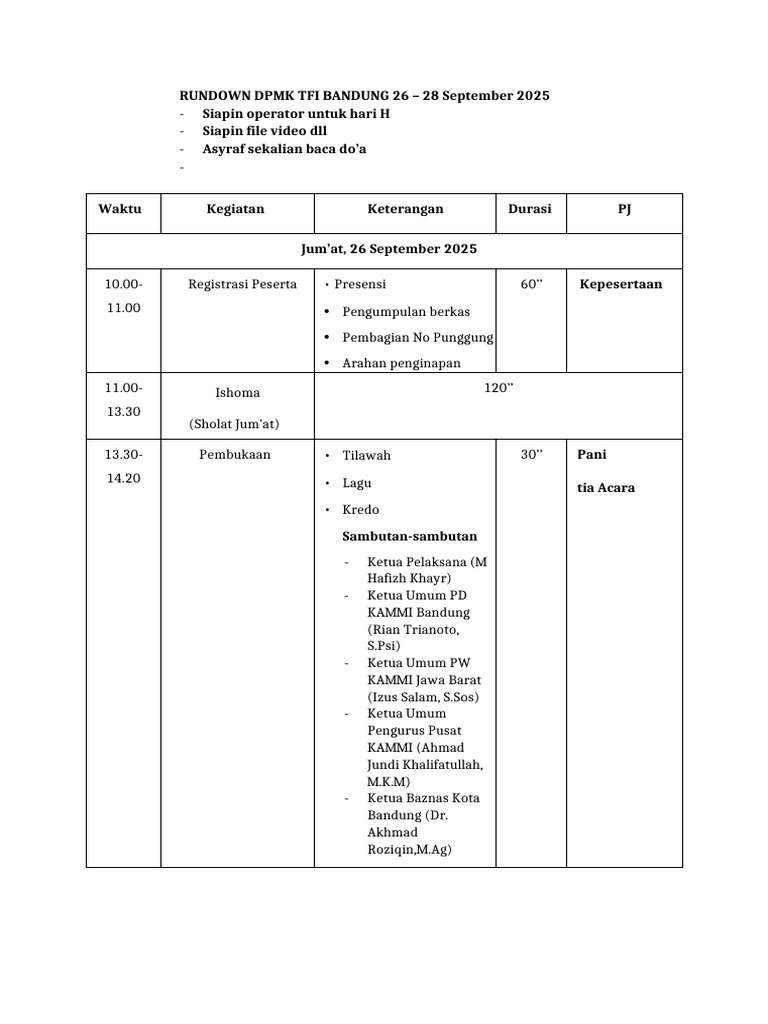 RUNDOWN DPMK TFI BANDUNG 26 – 28 September 2025
- Siapin operator untuk hari H
- Siapin file video dll
- Asyraf sekalian baca do'a
-

| Waktu | Kegiatan | Keterangan | Durasi | PJ |
|---|---|---|---|---|
| Jum'at, 26 September 2025 | | | | |
| 10.00-11.00 | Registrasi Peserta | • Presensi • Pengumpulan berkas • Pembagian No Punggung • Arahan penginapan | 60'' | Kepesertaan |
| 11.00-13.30 | Ishoma (Sholat Jum'at) | 120'' | | |
| 13.30-14.20 | Pembukaan | • Tilawah • Lagu • Kredo Sambutan-sambutan - Ketua Pelaksana (M Hafizh Khayr) - Ketua Umum PD KAMMI Bandung (Rian Trianoto, S.Psi) - Ketua Umum PW KAMMI Jawa Barat (Izus Salam, S.Sos) - Ketua Umum Pengurus Pusat KAMMI (Ahmad Jundi Khalifatullah, M.K.M) - Ketua Baznas Kota Bandung (Dr. Akhmad Roziqin,M.Ag) | 30'' | Pani tia Acara |